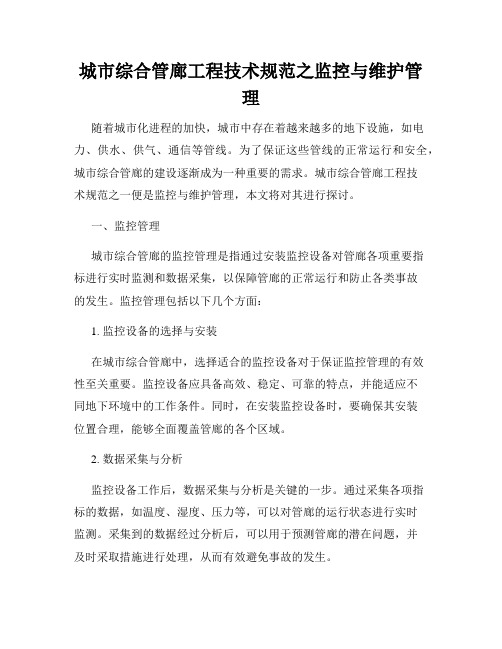 城市综合管廊工程技术规范之监控与维护管理

随着城市化进程的加快，城市中存在着越来越多的地下设施，如电力、供水、供气、通信等管线。为了保证这些管线的正常运行和安全，城市综合管廊的建设逐渐成为一种重要的需求。城市综合管廊工程技术规范之一便是监控与维护管理，本文将对其进行探讨。

一、监控管理

城市综合管廊的监控管理是指通过安装监控设备对管廊各项重要指标进行实时监测和数据采集，以保障管廊的正常运行和防止各类事故的发生。监控管理包括以下几个方面：

1. 监控设备的选择与安装

在城市综合管廊中，选择适合的监控设备对于保证监控管理的有效性至关重要。监控设备应具备高效、稳定、可靠的特点，并能适应不同地下环境中的工作条件。同时，在安装监控设备时，要确保其安装位置合理，能够全面覆盖管廊的各个区域。

2. 数据采集与分析

监控设备工作后，数据采集与分析是关键的一步。通过采集各项指标的数据，如温度、湿度、压力等，可以对管廊的运行状态进行实时监测。采集到的数据经过分析后，可以用于预测管廊的潜在问题，并及时采取措施进行处理，从而有效避免事故的发生。